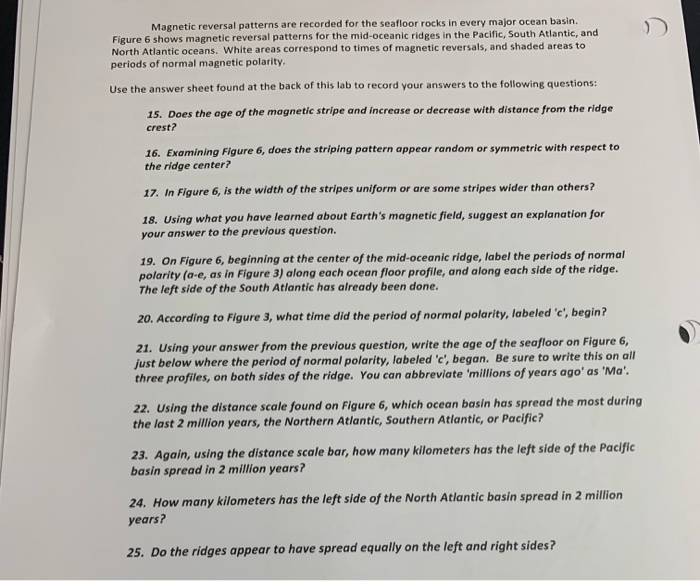 Magnetic reversal patterns are recorded for the seafloor rocks in every major ocean basin. Figure 6 shows magnetic reversal patterns for the mid-oceanic ridges in the Pacific, South Atlantic, and North Atlantic oceans. White areas correspond to times of magnetic reversals, and shaded areas to periods of normal magnetic polarity.

Use the answer sheet found at the back of this lab to record your answers to the following questions:

15. Does the age of the magnetic stripe and increase or decrease with distance from the ridge crest?

16. Examining Figure 6, does the striping pattern appear random or symmetric with respect to the ridge center?

17. In Figure 6, is the width of the stripes uniform or are some stripes wider than others?

18. Using what you have learned about Earth's magnetic field, suggest an explanation for your answer to the previous question.

19. On Figure 6, beginning at the center of the mid-oceanic ridge, label the periods of normal polarity (a-e, as in Figure 3) along each ocean floor profile, and along each side of the ridge. The left side of the South Atlantic has already been done.

20. According to Figure 3, what time did the period of normal polarity, labeled 'c', begin?

21. Using your answer from the previous question, write the age of the seafloor on Figure 6, just below where the period of normal polarity, labeled 'c', began. Be sure to write this on all three profiles, on both sides of the ridge. You can abbreviate 'millions of years ago' as 'Ma'.

22. Using the distance scale found on Figure 6, which ocean basin has spread the most during the last 2 million years, the Northern Atlantic, Southern Atlantic, or Pacific?

23. Again, using the distance scale bar, how many kilometers has the left side of the Pacific basin spread in 2 million years?

24. How many kilometers has the left side of the North Atlantic basin spread in 2 million years?

25. Do the ridges appear to have spread equally on the left and right sides?